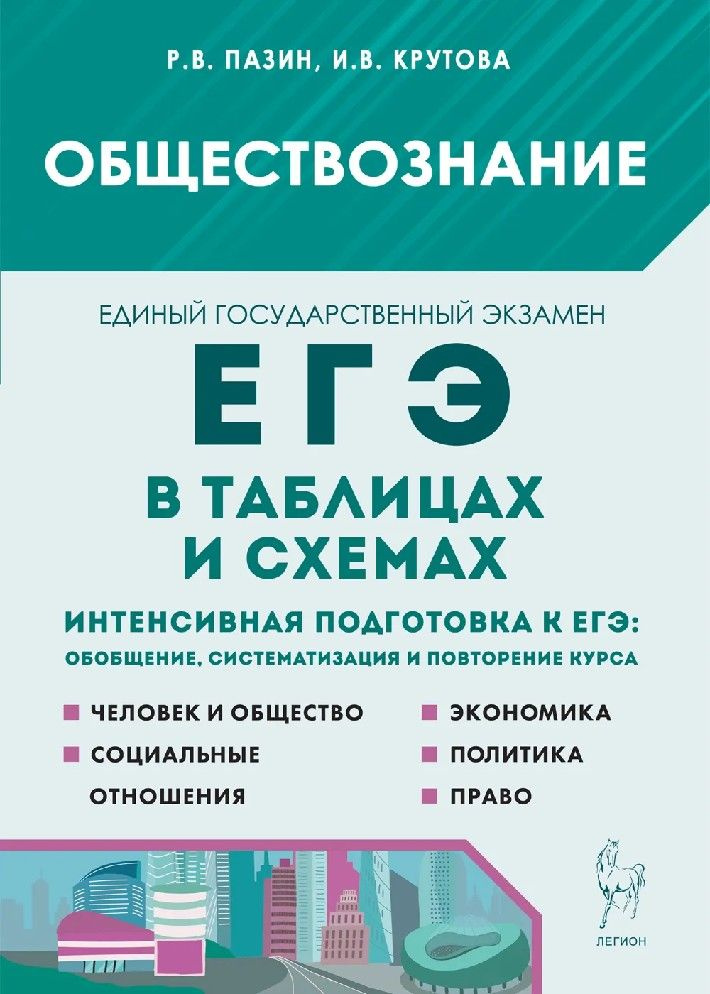 Р.В. ПАЗИН, И.В. КРУТОВА

ОБЩЕСТВОЗНАНИЕ

ЕДИНЫЙ ГОСУДАРСТВЕННЫЙ ЭКЗАМЕН

ЕГЭ

В ТАБЛИЦАХ И СХЕМАХ

ИНТЕНСИВНАЯ ПОДГОТОВКА К ЕГЭ: ОБОБЩЕНИЕ, СИСТЕМАТИЗАЦИЯ И ПОВТОРЕНИЕ КУРСА

ЧЕЛОВЕК И ОБЩЕСТВО
СОЦИАЛЬНЫЕ ОТНОШЕНИЯ

ЭКОНОМИКА
ПОЛИТИКА
ПРАВО

ЛЕГИОН